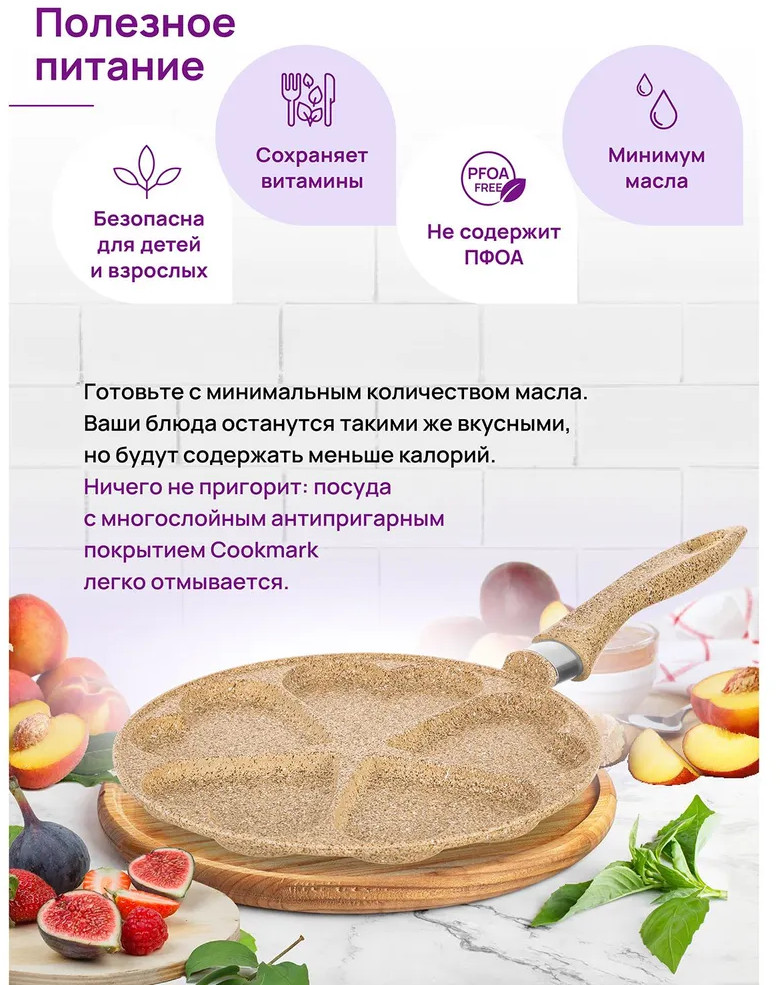 Полезное питание

Безопасна для детей и взрослых

Сохраняет витамины

PFOA FREE

Не содержит ПФОА

Минимум масла

Готовьте с минимальным количеством масла. Ваши блюда останутся такими же вкусными, но будут содержать меньше калорий.

Ничего не пригорит: посуда с многослойным антипригарным покрытием Cookmark легко отмывается.